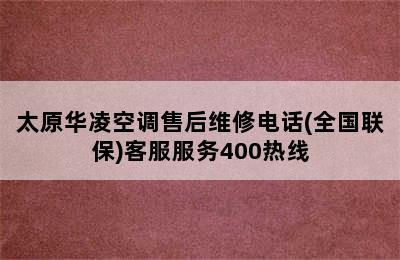 太原华凌空调售后维修电话(全国联保)客服服务400热线